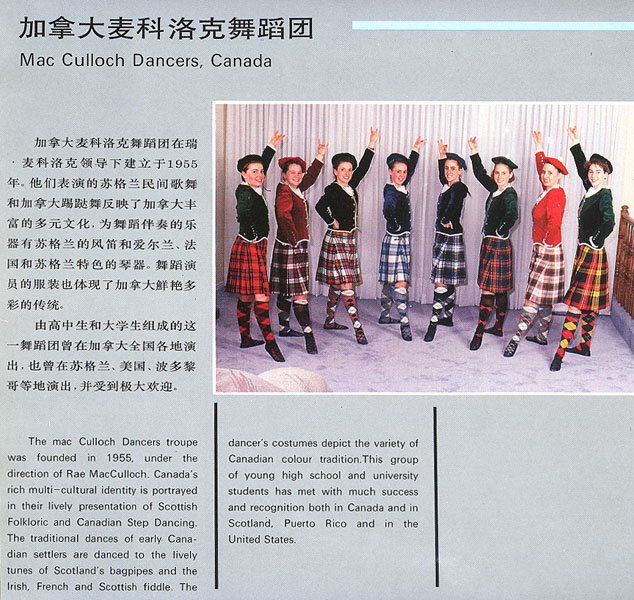 加拿大麦科洛克舞蹈团

Mac Culloch Dancers, Canada

加拿大麦科洛克舞蹈团在瑞·麦科洛克领导下建立于1955年。他们表演的苏格兰民间歌舞和加拿大踢跶舞反映了加拿大丰富的多元文化，为舞蹈伴奏的乐器有苏格兰的风笛和爱尔兰、法国和苏格兰特色的琴器。舞蹈演员的服装也体现了加拿大鲜艳多彩的传统。

由高中生和大学生组成的这一舞蹈团曾在加拿大全国各地演出，也曾在苏格兰、美国、波多黎哥等地演出，并受到极大欢迎。

The mac Culloch Dancers troupe was founded in 1955, under the direction of Rae MacCulloch. Canada's rich multi-cultural identity is portrayed in their lively presentation of Scottish Folkloric and Canadian Step Dancing. The traditional dances of early Canadian settlers are danced to the lively tunes of Scotland's bagpipes and the Irish, French and Scottish fiddle. The dancer's costumes depict the variety of Canadian colour tradition.This group of young high school and university students has met with much success and recognition both in Canada and in Scotland, Puerto Rico and in the United States.